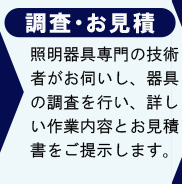 調査・お見積

照明器具専門の技術者がお伺いし、器具の調査を行い、詳しい作業内容とお見積書をご提示します。